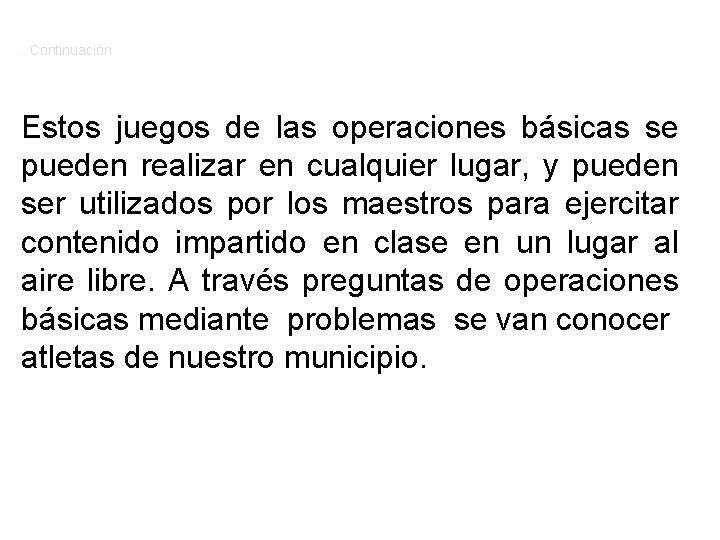 ...Continuación

Estos juegos de las operaciones básicas se pueden realizar en cualquier lugar, y pueden ser utilizados por los maestros para ejercitar contenido impartido en clase en un lugar al aire libre. A través preguntas de operaciones básicas mediante problemas se van conocer atletas de nuestro municipio.